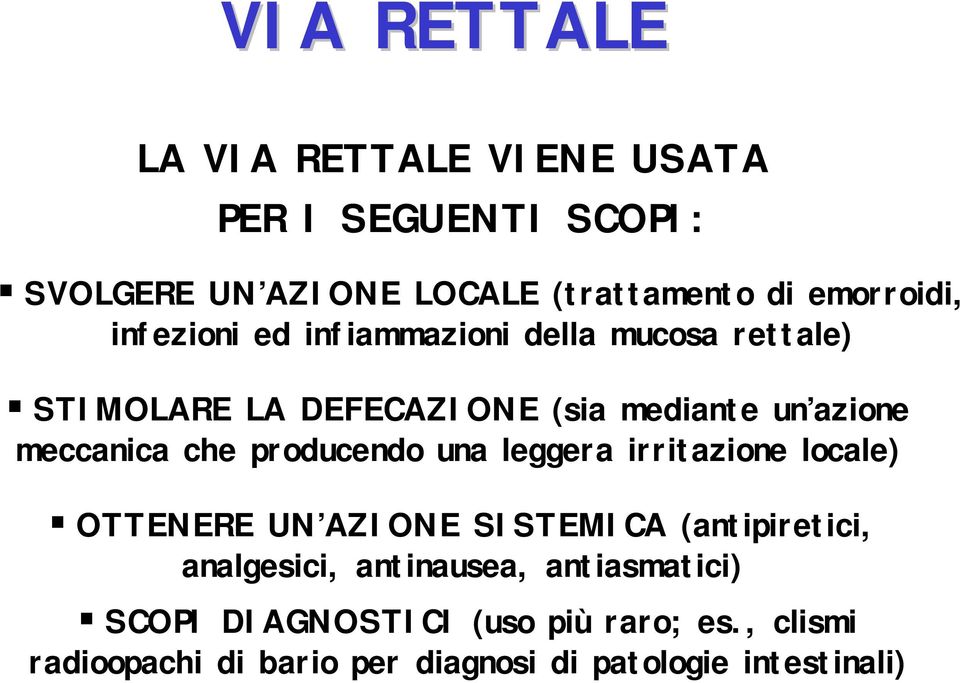 VIA RETTALE

LA VIA RETTALE VIENE USATA PER I SEGUENTI SCOPI:

▪ SVOLGERE UN'AZIONE LOCALE (trattamento di emorroidi, infezioni ed infiammazioni della mucosa rettale)

▪ STIMOLARE LA DEFECAZIONE (sia mediante un'azione meccanica che producendo una leggera irritazione locale)

▪ OTTENERE UN'AZIONE SISTEMICA (antipiretici, analgesici, antinausea, antiasmatici)

▪ SCOPI DIAGNOSTICI (uso più raro; es., clismi radioopachi di bario per diagnosi di patologie intestinali)